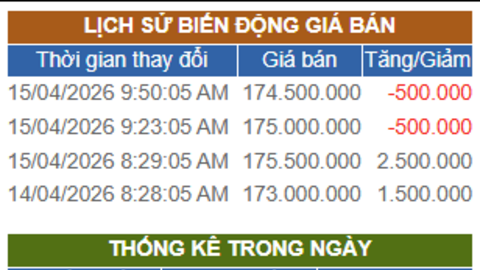 LỊCH SỬ BIẾN ĐỘNG GIÁ BÁN

| Thời gian thay đổi | Giá bán | Tăng/Giảm |
|---|---|---|
| 15/04/2026 9:50:05 AM | 174.500.000 | -500.000 |
| 15/04/2026 9:23:05 AM | 175.000.000 | -500.000 |
| 15/04/2026 8:29:05 AM | 175.500.000 | 2.500.000 |
| 14/04/2026 8:28:05 AM | 173.000.000 | 1.500.000 |

THỐNG KÊ TRONG NGÀY